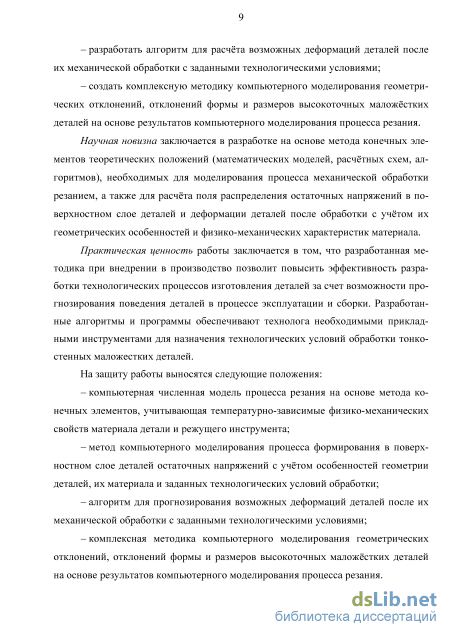 9

– разработать алгоритм для расчёта возможных деформаций деталей после их механической обработки с заданными технологическими условиями;

– создать комплексную методику компьютерного моделирования геометрических отклонений, отклонений формы и размеров высокоточных маложёстких деталей на основе результатов компьютерного моделирования процесса резания.

Научная новизна заключается в разработке на основе метода конечных элементов теоретических положений (математических моделей, расчётных схем, алгоритмов), необходимых для моделирования процесса механической обработки резанием, а также для расчёта поля распределения остаточных напряжений в поверхностном слое деталей и деформации деталей после обработки с учётом их геометрических особенностей и физико-механических характеристик материала.

Практическая ценность работы заключается в том, что разработанная методика при внедрении в производство позволит повысить эффективность разработки технологических процессов изготовления деталей за счет возможности прогнозирования поведения деталей в процессе эксплуатации и сборки. Разработанные алгоритмы и программы обеспечивают технолога необходимыми прикладными инструментами для назначения технологических условий обработки тонкостенных маложестких деталей.

На защиту работы выносятся следующие положения:

– компьютерная численная модель процесса резания на основе метода конечных элементов, учитывающая температурно-зависимые физико-механических свойств материала детали и режущего инструмента;

– метод компьютерного моделирования процесса формирования в поверхностном слое деталей остаточных напряжений с учётом особенностей геометрии деталей, их материала и заданных технологических условий обработки;

– алгоритм для прогнозирования возможных деформаций деталей после их механической обработки с заданными технологическими условиями;

– комплексная методика компьютерного моделирования геометрических отклонений, отклонений формы и размеров высокоточных маложёстких деталей на основе результатов компьютерного моделирования процесса резания.

dsLib.net
библиотека диссертаций